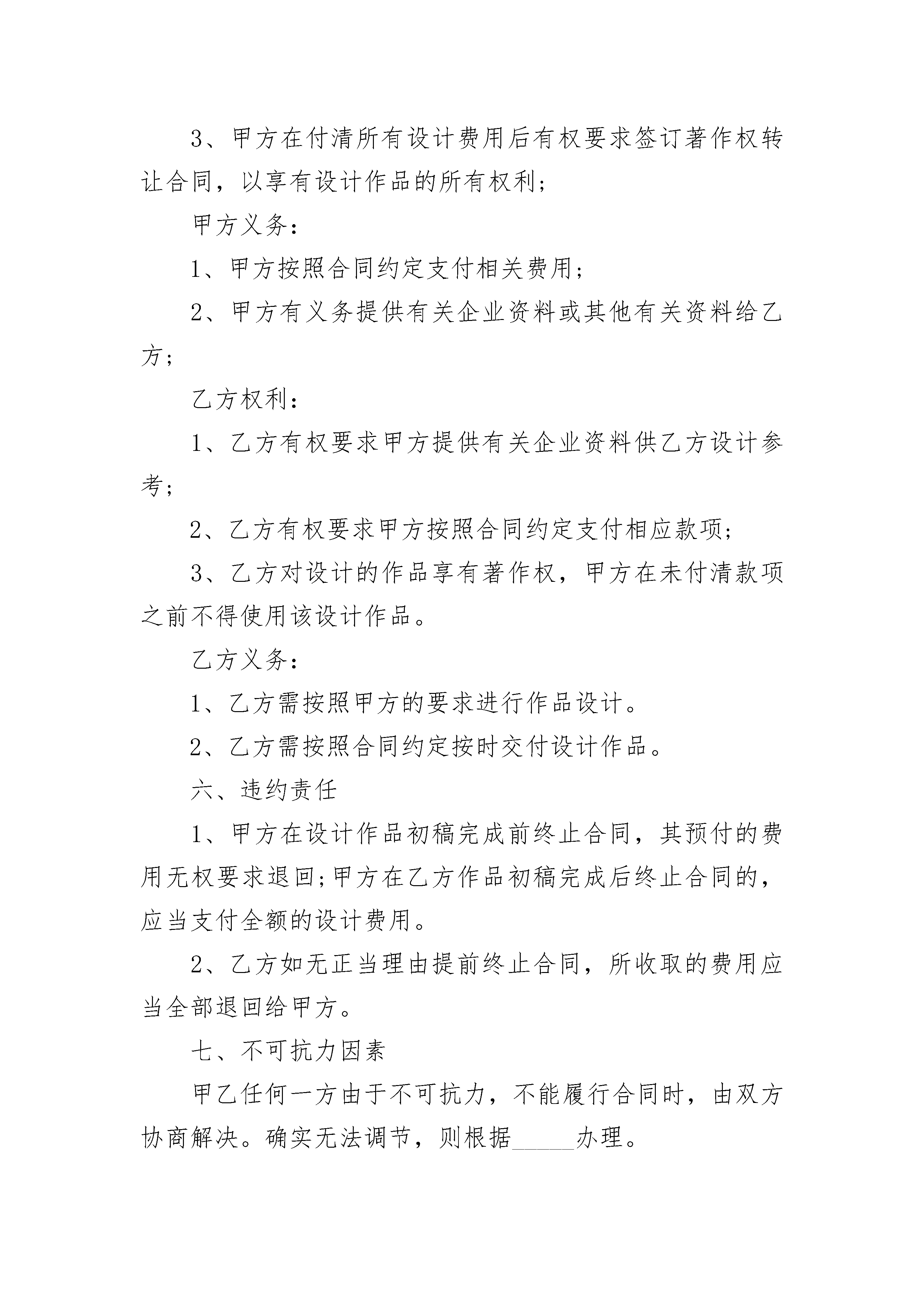 3、甲方在付清所有设计费用后有权要求签订著作权转让合同，以享有设计作品的所有权利；

甲方义务：

1、甲方按照合同约定支付相关费用；

2、甲方有义务提供有关企业资料或其他有关资料给乙方；

乙方权利：

1、乙方有权要求甲方提供有关企业资料供乙方设计参考；

2、乙方有权要求甲方按照合同约定支付相应款项；

3、乙方对设计的作品享有著作权，甲方在未付清款项之前不得使用该设计作品。

乙方义务：

1、乙方需按照甲方的要求进行作品设计。

2、乙方需按照合同约定按时交付设计作品。

六、违约责任

1、甲方在设计作品初稿完成前终止合同，其预付的费用无权要求退回;甲方在乙方作品初稿完成后终止合同的，应当支付全额的设计费用。

2、乙方如无正当理由提前终止合同，所收取的费用应当全部退回给甲方。

七、不可抗力因素

甲乙任何一方由于不可抗力，不能履行合同时，由双方协商解决。确实无法调节，则根据____办理。